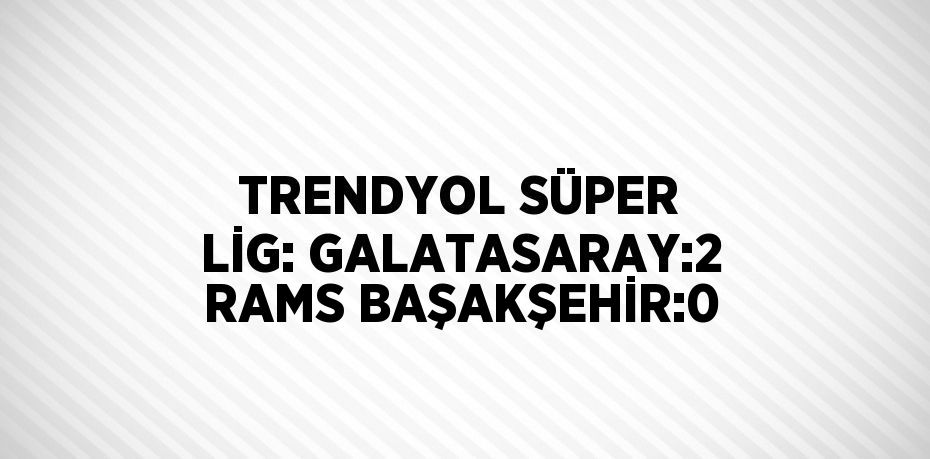 TRENDYOL SÜPER LİG: GALATASARAY:2 RAMS BAŞAKŞEHİR:0